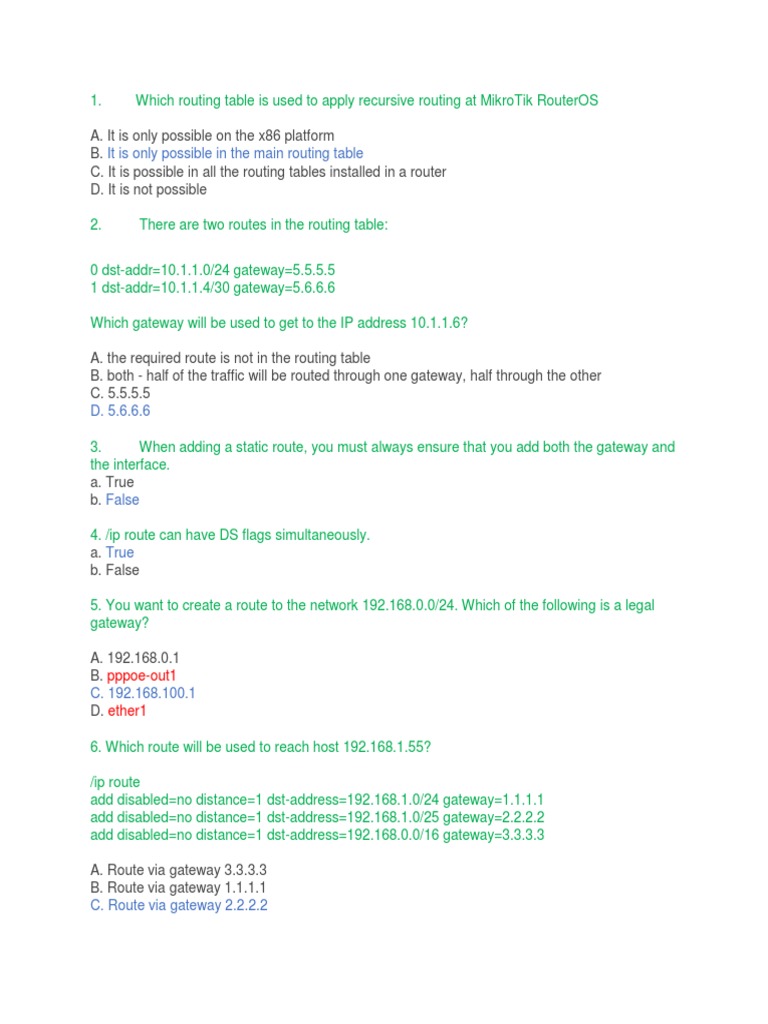 1. Which routing table is used to apply recursive routing at MikroTik RouterOS

A. It is only possible on the x86 platform
B. It is only possible in the main routing table
C. It is possible in all the routing tables installed in a router
D. It is not possible

2. There are two routes in the routing table:

0 dst-addr=10.1.1.0/24 gateway=5.5.5.5
1 dst-addr=10.1.1.4/30 gateway=5.6.6.6

Which gateway will be used to get to the IP address 10.1.1.6?

A. the required route is not in the routing table
B. both - half of the traffic will be routed through one gateway, half through the other
C. 5.5.5.5
D. 5.6.6.6

3. When adding a static route, you must always ensure that you add both the gateway and the interface.
a. True
b. False

4. /ip route can have DS flags simultaneously.
a. True
b. False

5. You want to create a route to the network 192.168.0.0/24. Which of the following is a legal gateway?

A. 192.168.0.1
B. pppoe-out1
C. 192.168.100.1
D. ether1

6. Which route will be used to reach host 192.168.1.55?

/ip route
add disabled=no distance=1 dst-address=192.168.1.0/24 gateway=1.1.1.1
add disabled=no distance=1 dst-address=192.168.1.0/25 gateway=2.2.2.2
add disabled=no distance=1 dst-address=192.168.0.0/16 gateway=3.3.3.3

A. Route via gateway 3.3.3.3
B. Route via gateway 1.1.1.1
C. Route via gateway 2.2.2.2